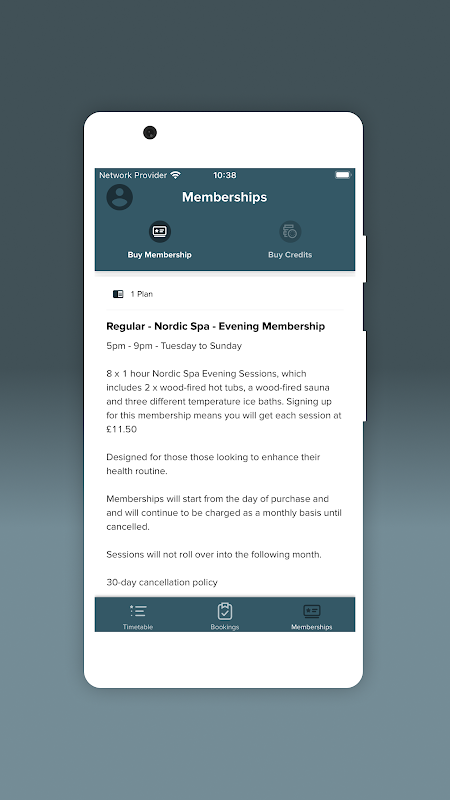 Network Provider 10:38

Memberships

Buy Membership

Buy Credits

1 Plan

Regular - Nordic Spa - Evening Membership

5pm - 9pm - Tuesday to Sunday

8 x 1 hour Nordic Spa Evening Sessions, which includes 2 x wood-fired hot tubs, a wood-fired sauna and three different temperature ice baths. Signing up for this membership means you will get each session at £11.50

Designed for those those looking to enhance their health routine.

Memberships will start from the day of purchase and and will continue to be charged as a monthly basis until cancelled.

Sessions will not roll over into the following month.

30-day cancellation policy

Timetable

Bookings

Memberships